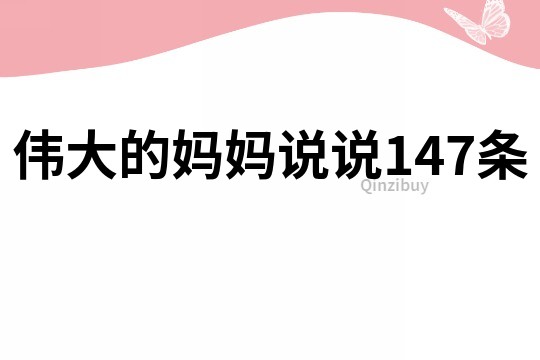 伟大的妈妈说说147条

Qinzibuy